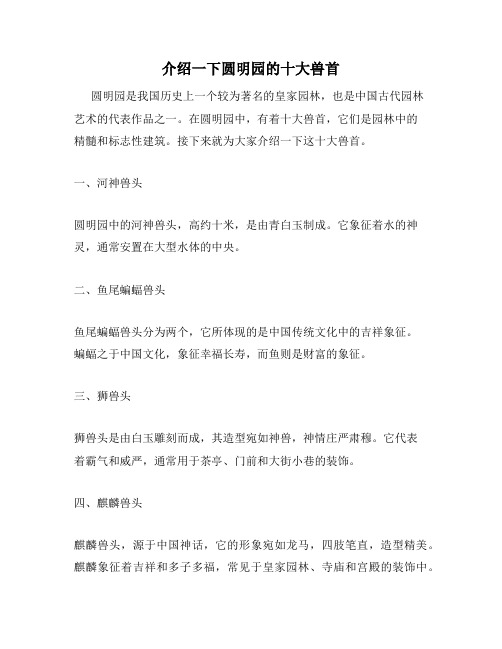 介绍一下圆明园的十大兽首

圆明园是我国历史上一个较为著名的皇家园林，也是中国古代园林艺术的代表作品之一。在圆明园中，有着十大兽首，它们是园林中的精髓和标志性建筑。接下来就为大家介绍一下这十大兽首。

一、河神兽头

圆明园中的河神兽头，高约十米，是由青白玉制成。它象征着水的神灵，通常安置在大型水体的中央。

二、鱼尾蝙蝠兽头

鱼尾蝙蝠兽头分为两个，它所体现的是中国传统文化中的吉祥象征。蝙蝠之于中国文化，象征幸福长寿，而鱼则是财富的象征。

三、狮兽头

狮兽头是由白玉雕刻而成，其造型宛如神兽，神情庄严肃穆。它代表着霸气和威严，通常用于茶亭、门前和大街小巷的装饰。

四、麒麟兽头

麒麟兽头，源于中国神话，它的形象宛如龙马，四肢笔直，造型精美。麒麟象征着吉祥和多子多福，常见于皇家园林、寺庙和宫殿的装饰中。